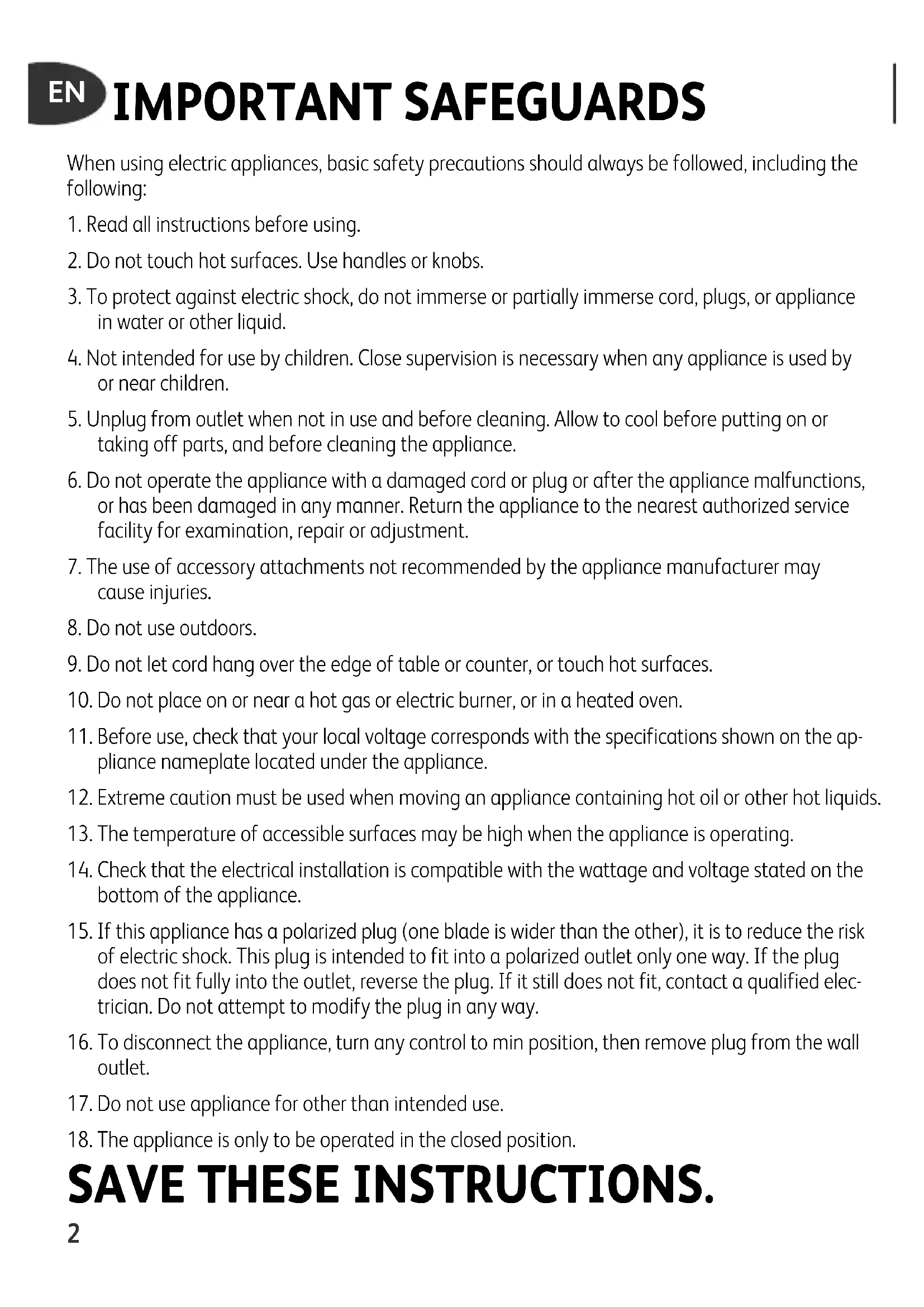 EN IMPORTANT SAFEGUARDS

When using electric appliances, basic safety precautions should always be followed, including the following:

1. Read all instructions before using.

2. Do not touch hot surfaces. Use handles or knobs.

3. To protect against electric shock, do not immerse or partially immerse cord, plugs, or appliance in water or other liquid.

4. Not intended for use by children. Close supervision is necessary when any appliance is used by or near children.

5. Unplug from outlet when not in use and before cleaning. Allow to cool before putting on or taking off parts, and before cleaning the appliance.

6. Do not operate the appliance with a damaged cord or plug or after the appliance malfunctions, or has been damaged in any manner. Return the appliance to the nearest authorized service facility for examination, repair or adjustment.

7. The use of accessory attachments not recommended by the appliance manufacturer may cause injuries.

8. Do not use outdoors.

9. Do not let cord hang over the edge of table or counter, or touch hot surfaces.

10. Do not place on or near a hot gas or electric burner, or in a heated oven.

11. Before use, check that your local voltage corresponds with the specifications shown on the appliance nameplate located under the appliance.

12. Extreme caution must be used when moving an appliance containing hot oil or other hot liquids.

13. The temperature of accessible surfaces may be high when the appliance is operating.

14. Check that the electrical installation is compatible with the wattage and voltage stated on the bottom of the appliance.

15. If this appliance has a polarized plug (one blade is wider than the other), it is to reduce the risk of electric shock. This plug is intended to fit into a polarized outlet only one way. If the plug does not fit fully into the outlet, reverse the plug. If it still does not fit, contact a qualified electrician. Do not attempt to modify the plug in any way.

16. To disconnect the appliance, turn any control to min position, then remove plug from the wall outlet.

17. Do not use appliance for other than intended use.

18. The appliance is only to be operated in the closed position.

SAVE THESE INSTRUCTIONS.

2